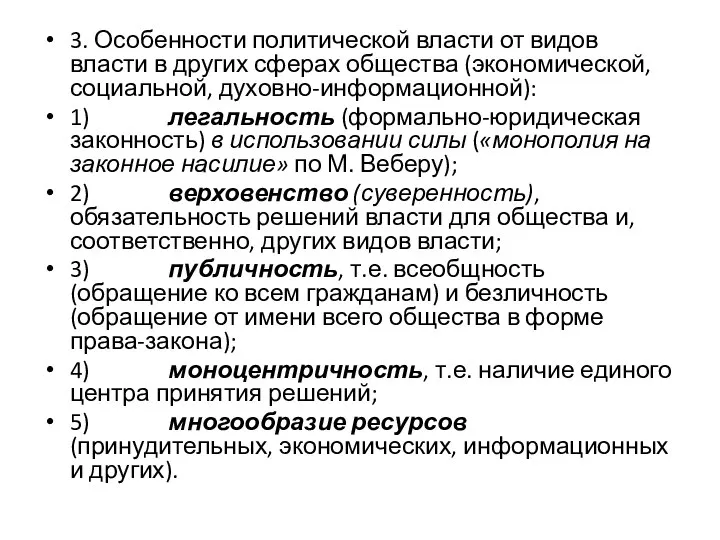 • 3. Особенности политической власти от видов власти в других сферах общества (экономической, социальной, духовно-информационной):

• 1) легальность (формально-юридическая законность) в использовании силы («монополия на законное насилие» по М. Веберу);

• 2) верховенство (суверенность), обязательность решений власти для общества и, соответственно, других видов власти;

• 3) публичность, т.е. всеобщность (обращение ко всем гражданам) и безличность (обращение от имени всего общества в форме права-закона);

• 4) моноцентричность, т.е. наличие единого центра принятия решений;

• 5) многообразие ресурсов (принудительных, экономических, информационных и других).